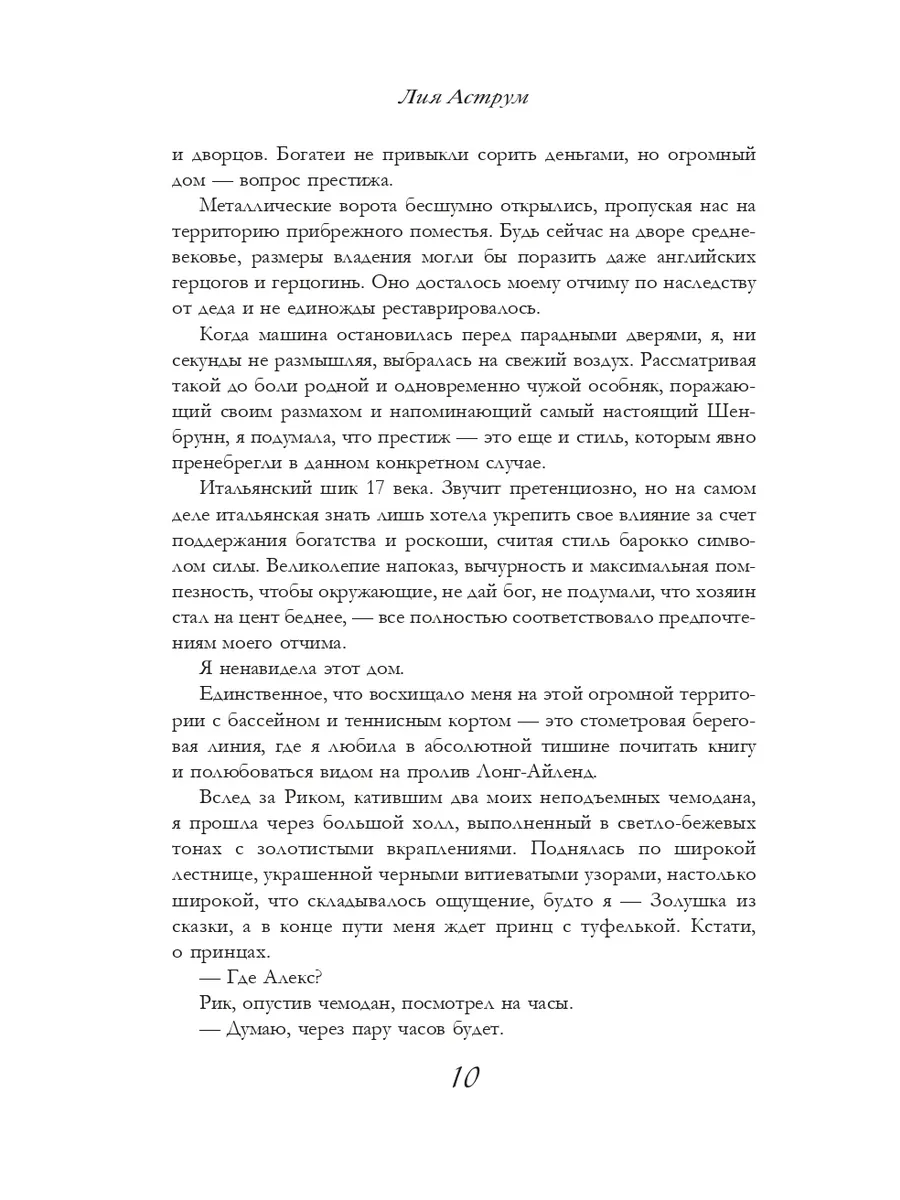 Лия Аструм

и дворцов. Богатеи не привыкли сорить деньгами, но огромный дом — вопрос престижа.

Металлические ворота бесшумно открылись, пропуская нас на территорию прибрежного поместья. Будь сейчас на дворе средневековье, размеры владения могли бы поразить даже английских герцогов и герцогинь. Оно досталось моему отчиму по наследству от деда и не единожды реставрировалось.

Когда машина остановилась перед парадными дверями, я, ни секунды не размышляя, выбралась на свежий воздух. Рассматривая такой до боли родной и одновременно чужой особняк, поражающий своим размахом и напоминающий самый настоящий Шенбрунн, я подумала, что престиж — это еще и стиль, которым явно пренебрегли в данном конкретном случае.

Итальянский шик 17 века. Звучит претенциозно, но на самом деле итальянская знать лишь хотела укрепить свое влияние за счет поддержания богатства и роскоши, считая стиль барокко символом силы. Великолепие напоказ, вычурность и максимальная помпезность, чтобы окружающие, не дай бог, не подумали, что хозяин стал на цент беднее, — все полностью соответствовало предпочтениям моего отчима.

Я ненавидела этот дом.

Единственное, что восхищало меня на этой огромной территории с бассейном и теннисным кортом — это стометровая береговая линия, где я любила в абсолютной тишине почитать книгу и полюбоваться видом на пролив Лонг-Айленд.

Вслед за Риком, катившим два моих неподъемных чемодана, я прошла через большой холл, выполненный в светло-бежевых тонах с золотистыми вкраплениями. Поднялась по широкой лестнице, украшенной черными витиеватыми узорами, настолько широкой, что складывалось ощущение, будто я — Золушка из сказки, а в конце пути меня ждет принц с туфелькой. Кстати, о принцах.

— Где Алекс?

Рик, опустив чемодан, посмотрел на часы.

— Думаю, через пару часов будет.

10